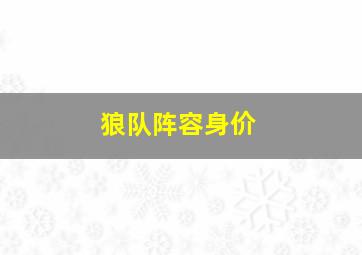 狼队阵容身价